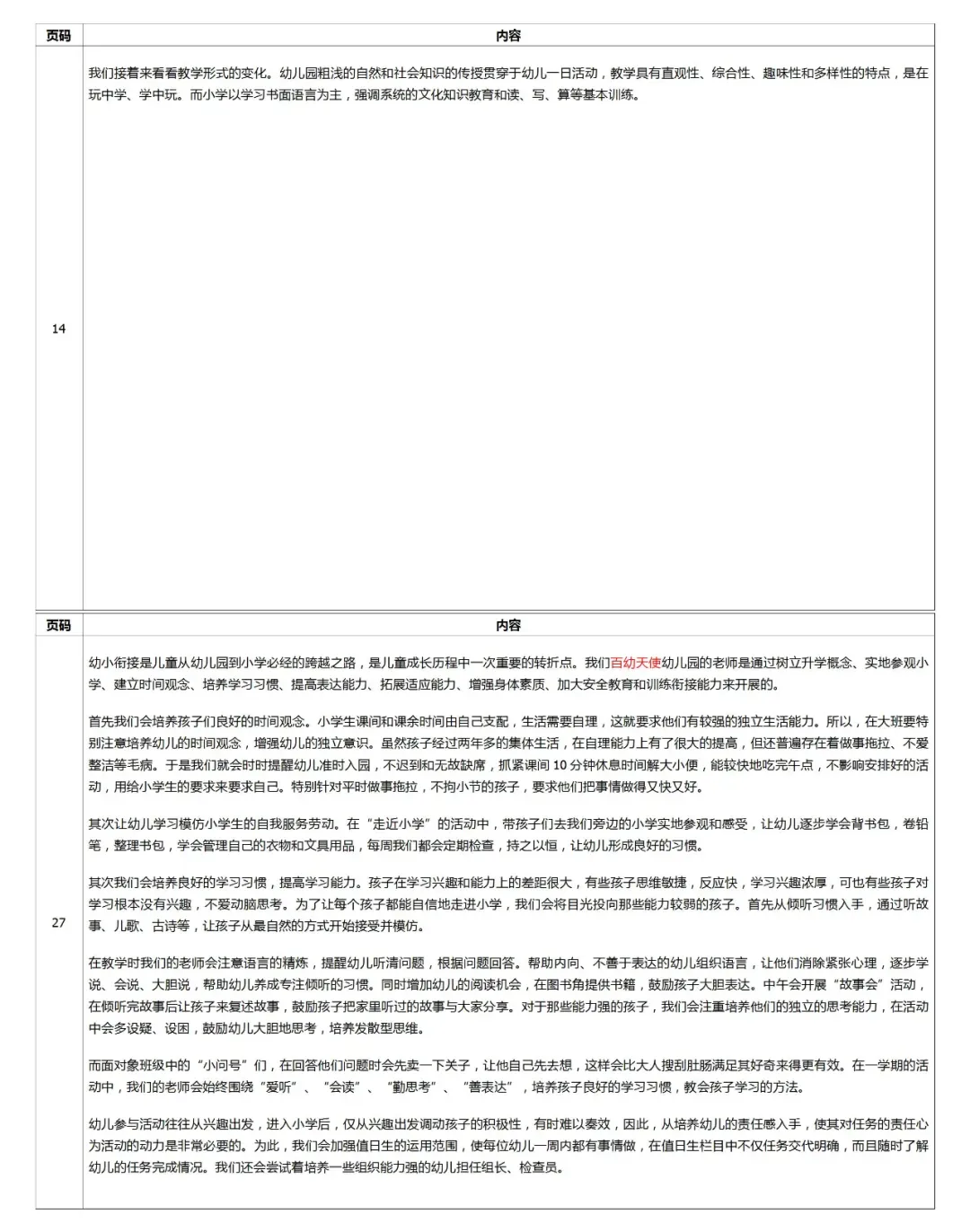 | 页码 | 内容 |
|---|---|
| 14 | 我们接着来看看教学形式的变化。幼儿园粗浅的自然和社会知识的传授贯穿于幼儿一日活动，教学具有直观性、综合性、趣味性和多样性的特点，是在玩中学、学中玩。而小学以学习书面语言为主，强调系统的文化知识教育和读、写、算等基本训练。 |

| 页码 | 内容 |
|---|---|
| 27 | 幼小衔接是儿童从幼儿园到小学必经的跨越之路，是儿童成长历程中一次重要的转折点。我们百幼天使幼儿园的老师是通过树立升学概念、实地参观小学、建立时间观念、培养学习习惯、提高表达能力、拓展适应能力、增强身体素质、加大安全教育和训练衔接能力来开展的。<br><br>首先我们会培养孩子们良好的时间观念。小学生课间和课余时间由自己支配，生活需要自理，这就要求他们有较强的独立生活能力。所以，在大班要特别注意培养幼儿的时间观念，增强幼儿的独立意识。虽然孩子经过两年多的集体生活，在自理能力上有了很大的提高，但还普遍存在着做事拖拉、不爱整洁等毛病。于是我们就会时时提醒幼儿准时入园，不迟到和无故缺席，抓紧课间 10 分钟休息时间解大小便，能较快地吃完午点，不影响安排好的活动，用给小学生的要求来要求自己。特别针对平时做事拖拉，不拘小节的孩子，要求他们把事情做得又快又好。<br><br>其次让幼儿学习模仿小学生的自我服务劳动。在“走近小学”的活动中，带孩子们去我们旁边的小学实地参观和感受，让幼儿逐步学会背书包，卷铅笔，整理书包，学会管理自己的衣物和文具用品，每周我们都会定期检查，持之以恒，让幼儿形成良好的习惯。<br><br>其次我们会培养良好的学习习惯，提高学习能力。孩子在学习兴趣和能力上的差距很大，有些孩子思维敏捷，反应快，学习兴趣浓厚，可也有些孩子对学习根本没有兴趣，不爱动脑思考。为了让每个孩子都能自信地走进小学，我们会将目光投向那些能力较弱的孩子。首先从倾听习惯入手，通过听故事、儿歌、古诗等，让孩子从最自然的方式开始接受并模仿。<br><br>在教学时我们的老师会注意语言的精炼，提醒幼儿听清问题，根据问题回答。帮助内向、不善于表达的幼儿组织语言，让他们消除紧张心理，逐步学说、会说、大胆说，帮助幼儿养成专注倾听的习惯。同时增加幼儿的阅读机会，在图书角提供书籍，鼓励孩子大胆表达。中午会开展“故事会”活动，在倾听完故事后让孩子来复述故事，鼓励孩子把家里听过的故事与大家分享。对于那些能力强的孩子，我们会注重培养他们的独立的思考能力，在活动中会多设疑、设困，鼓励幼儿大胆地思考，培养发散型思维。<br><br>而面对象班级中的“小问号”们，在回答他们问题时会先卖一下关子，让他自己先去想，这样会比大人搜刮肚肠满足其好奇来得更有效。在一学期的活动中，我们的老师会始终围绕“爱听”、“会读”、“勤思考”、“善表达”，培养孩子良好的学习习惯，教会孩子学习的方法。<br><br>幼儿参与活动往往从兴趣出发，进入小学后，仅从兴趣出发调动孩子的积极性，有时难以奏效，因此，从培养幼儿的责任感入手，使其对任务的责任心为活动的动力是非常必要的。为此，我们会加强值日生的运用范围，使每位幼儿一周内都有事情做，在值日生栏目中不仅任务交代明确，而且随时了解幼儿的任务完成情况。我们还会尝试着培养一些组织能力强的幼儿担任组长、检查员。 |